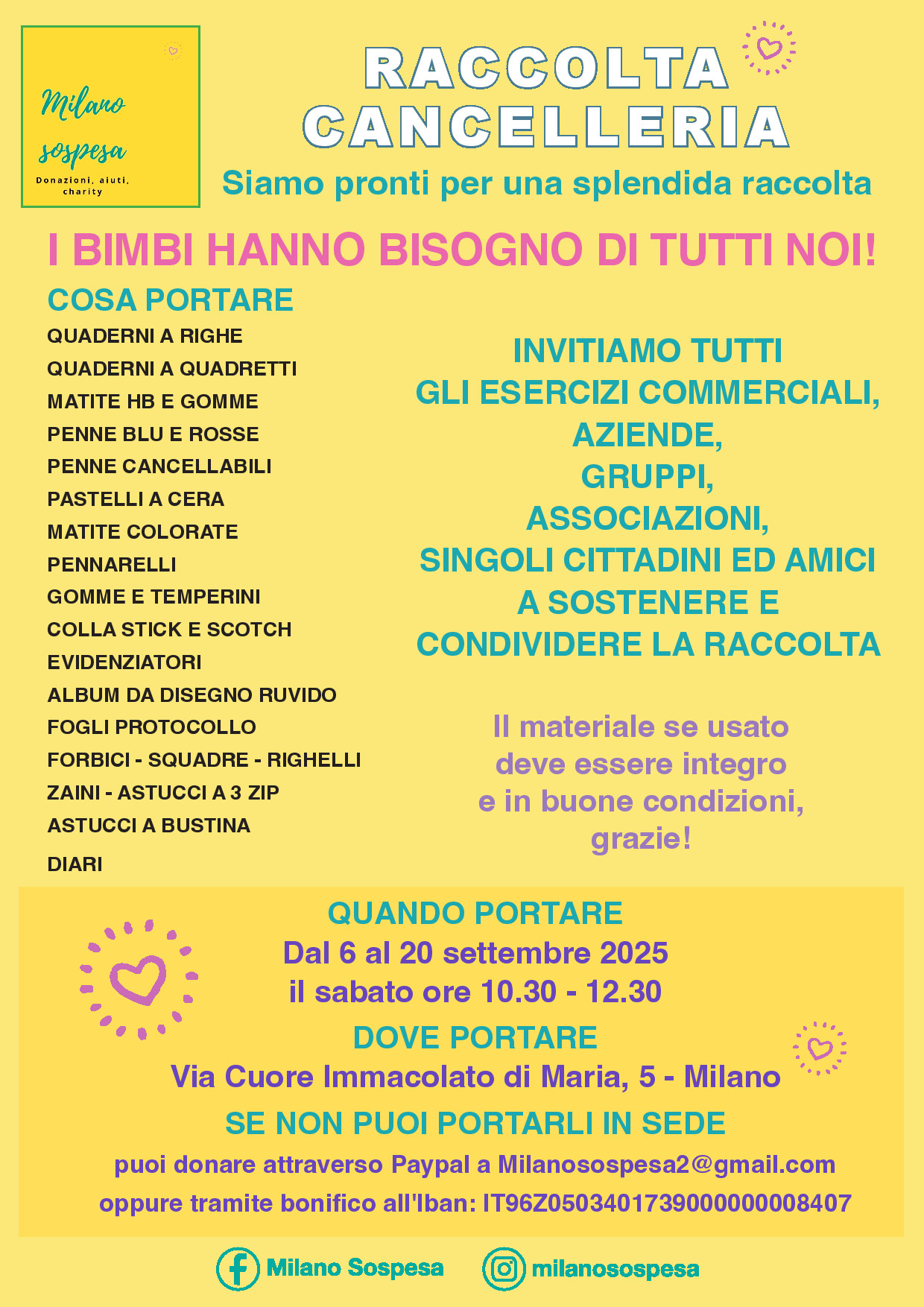 Milano sospesa
Donazioni, aiuti, charity

RACCOLTA CANCELLERIA

Siamo pronti per una splendida raccolta

I BIMBI HANNO BISOGNO DI TUTTI NOI!

COSA PORTARE

QUADERNI A RIGHE
QUADERNI A QUADRETTI
MATITE HB E GOMME
PENNE BLU E ROSSE
PENNE CANCELLABILI
PASTELLI A CERA
MATITE COLORATE
PENNARELLI
GOMME E TEMPERINI
COLLA STICK E SCOTCH
EVIDENZIATORI
ALBUM DA DISEGNO RUVIDO
FOGLI PROTOCOLLO
FORBICI - SQUADRE - RIGHELLI
ZAINI - ASTUCCI A 3 ZIP
ASTUCCI A BUSTINA
DIARI

INVITIAMO TUTTI GLI ESERCIZI COMMERCIALI, AZIENDE, GRUPPI, ASSOCIAZIONI, SINGOLI CITTADINI ED AMICI A SOSTENERE E CONDIVIDERE LA RACCOLTA

Il materiale se usato deve essere integro e in buone condizioni, grazie!

QUANDO PORTARE
Dal 6 al 20 settembre 2025
il sabato ore 10.30 - 12.30

DOVE PORTARE
Via Cuore Immacolato di Maria, 5 - Milano

SE NON PUOI PORTARLI IN SEDE
puoi donare attraverso Paypal a Milanosospesa2@gmail.com
oppure tramite bonifico all'Iban: IT96Z0503401739000000008407

Milano Sospesa
milanosospesa